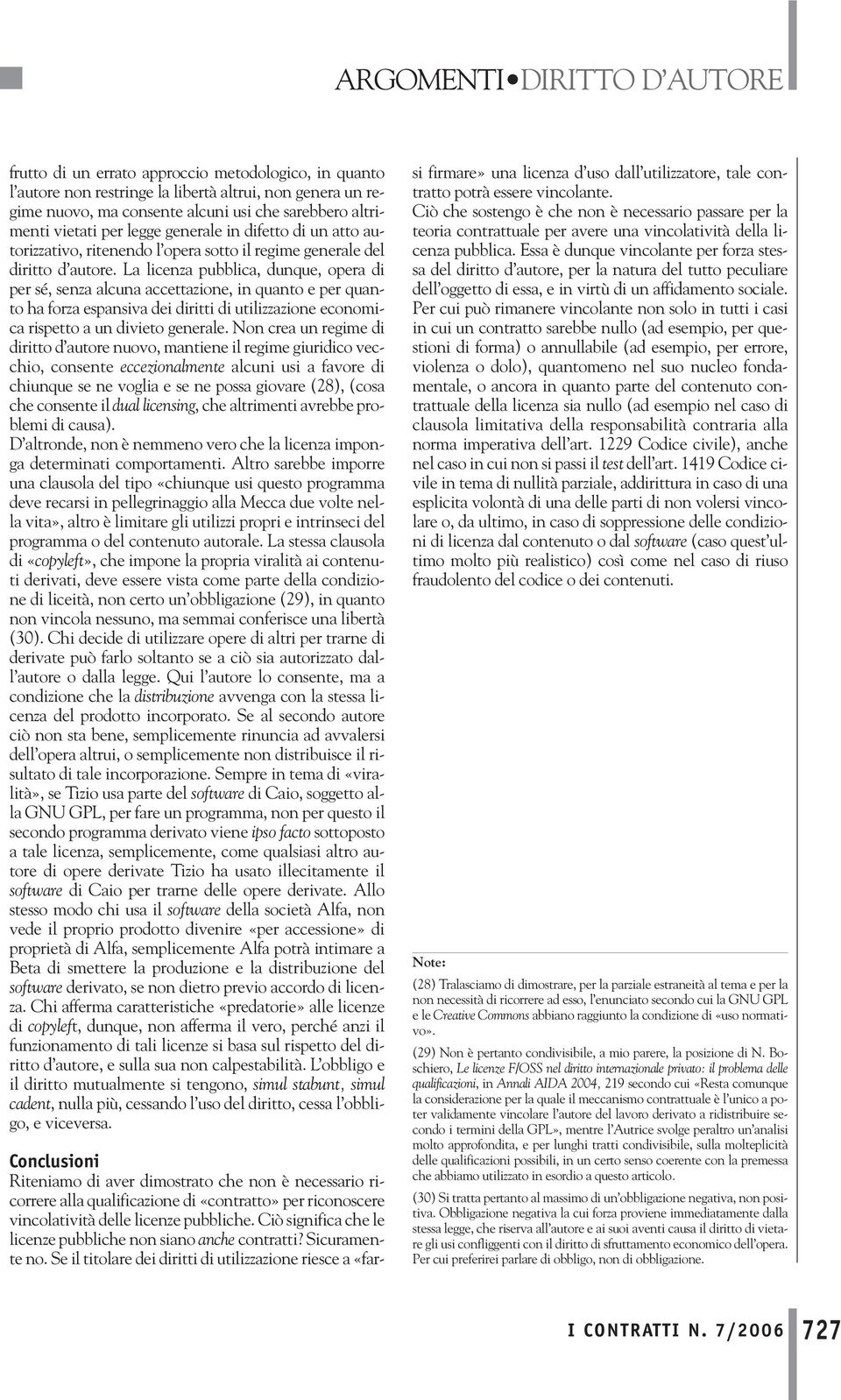 ARGOMENTI•DIRITTO D'AUTORE

frutto di un errato approccio metodologico, in quanto l'autore non restringe la libertà altrui, non genera un regime nuovo, ma consente alcuni usi che sarebbero altrimenti vietati per legge generale in difetto di un atto autorizzativo, ritenendo l'opera sotto il regime generale del diritto d'autore. La licenza pubblica, dunque, opera di per sé, senza alcuna accettazione, in quanto e per quanto ha forza espansiva dei diritti di utilizzazione economica rispetto a un divieto generale. Non crea un regime di diritto d'autore nuovo, mantiene il regime giuridico vecchio, consente eccezionalmente alcuni usi a favore di chiunque se ne voglia e se ne possa giovare (28), (cosa che consente il dual licensing, che altrimenti avrebbe problemi di causa).

D'altronde, non è nemmeno vero che la licenza imponga determinati comportamenti. Altro sarebbe imporre una clausola del tipo «chiunque usi questo programma deve recarsi in pellegrinaggio alla Mecca due volte nella vita», altro è limitare gli utilizzi propri e intrinseci del programma o del contenuto autorale. La stessa clausola di «copyleft», che impone la propria viralità ai contenuti derivati, deve essere vista come parte della condizione di liceità, non certo un'obbligazione (29), in quanto non vincola nessuno, ma semmai conferisce una libertà (30). Chi decide di utilizzare opere di altri per trarne di derivate può farlo soltanto se a ciò sia autorizzato dall'autore o dalla legge. Qui l'autore lo consente, ma a condizione che la distribuzione avvenga con la stessa licenza del prodotto incorporato. Se al secondo autore ciò non sta bene, semplicemente rinuncia ad avvalersi dell'opera altrui, o semplicemente non distribuisce il risultato di tale incorporazione. Sempre in tema di «viralità», se Tizio usa parte del software di Caio, soggetto alla GNU GPL, per fare un programma, non per questo il secondo programma derivato viene ipso facto sottoposto a tale licenza, semplicemente, come qualsiasi altro autore di opere derivate Tizio ha usato illecitamente il software di Caio per trarne delle opere derivate. Allo stesso modo chi usa il software della società Alfa, non vede il proprio prodotto divenire «per accessione» di proprietà di Alfa, semplicemente Alfa potrà intimare a Beta di smettere la produzione e la distribuzione del software derivato, se non dietro previo accordo di licenza. Chi afferma caratteristiche «predatorie» alle licenze di copyleft, dunque, non afferma il vero, perché anzi il funzionamento di tali licenze si basa sul rispetto del diritto d'autore, e sulla sua non calpestabilità. L'obbligo e il diritto mutualmente si tengono, simul stabunt, simul cadent, nulla più, cessando l'uso del diritto, cessa l'obbligo, e viceversa.

Conclusioni
Riteniamo di aver dimostrato che non è necessario ricorrere alla qualificazione di «contratto» per riconoscere vincolatività delle licenze pubbliche. Ciò significa che le licenze pubbliche non siano anche contratti? Sicuramente no. Se il titolare dei diritti di utilizzazione riesce a «farsi firmare» una licenza d'uso dall'utilizzatore, tale contratto potrà essere vincolante.
Ciò che sostengo è che non è necessario passare per la teoria contrattuale per avere una vincolatività della licenza pubblica. Essa è dunque vincolante per forza stessa del diritto d'autore, per la natura del tutto peculiare dell'oggetto di essa, e in virtù di un affidamento sociale. Per cui può rimanere vincolante non solo in tutti i casi in cui un contratto sarebbe nullo (ad esempio, per questioni di forma) o annullabile (ad esempio, per errore, violenza o dolo), quantomeno nel suo nucleo fondamentale, o ancora in quanto parte del contenuto contrattuale della licenza sia nullo (ad esempio nel caso di clausola limitativa della responsabilità contraria alla norma imperativa dell'art. 1229 Codice civile), anche nel caso in cui non si passi il test dell'art. 1419 Codice civile in tema di nullità parziale, addirittura in caso di una esplicita volontà di una delle parti di non volersi vincolare o, da ultimo, in caso di soppressione delle condizioni di licenza dal contenuto o dal software (caso quest'ultimo molto più realistico) così come nel caso di riuso fraudolento del codice o dei contenuti.

Note:
(28) Tralasciamo di dimostrare, per la parziale estraneità al tema e per la non necessità di ricorrere ad esso, l'enunciato secondo cui la GNU GPL e le Creative Commons abbiano raggiunto la condizione di «uso normativo».
(29) Non è pertanto condivisibile, a mio parere, la posizione di N. Boschiero, Le licenze F/OSS nel diritto internazionale privato: il problema delle qualificazioni, in Annali AIDA 2004, 219 secondo cui «Resta comunque la considerazione per la quale il meccanismo contrattuale è l'unico a poter validamente vincolare l'autore del lavoro derivato a ridistribuire secondo i termini della GPL», mentre l'Autrice svolge peraltro un'analisi molto approfondita, e per lunghi tratti condivisibile, sulla molteplicità delle qualificazioni possibili, in un certo senso coerente con la premessa che abbiamo utilizzato in esordio a questo articolo.
(30) Si tratta pertanto al massimo di un'obbligazione negativa, non positiva. Obbligazione negativa la cui forza proviene immediatamente dalla stessa legge, che riserva all'autore e ai suoi aventi causa il diritto di vietare gli usi confliggenti con il diritto di sfruttamento economico dell'opera. Per cui preferirei parlare di obbligo, non di obbligazione.

I CONTRATTI N. 7/2006 727